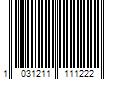 1 031211 111222